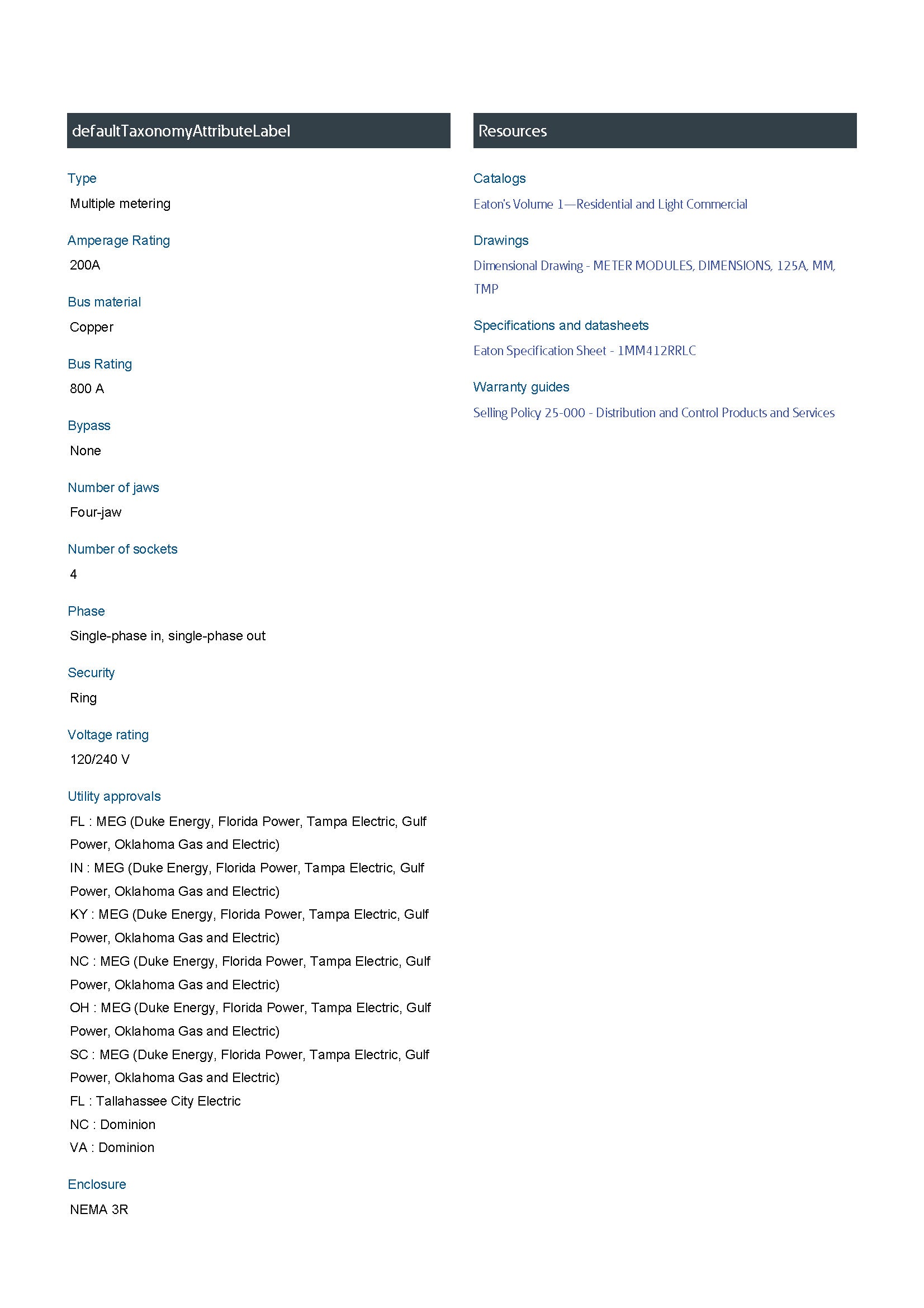 defaultTaxonomyAttributeLabel

Type

Multiple metering

Amperage Rating

200A

Bus material

Copper

Bus Rating

800 A

Bypass

None

Number of jaws

Four-jaw

Number of sockets

4

Phase

Single-phase in, single-phase out

Security

Ring

Voltage rating

120/240 V

Utility approvals

FL : MEG (Duke Energy, Florida Power, Tampa Electric, Gulf Power, Oklahoma Gas and Electric)
IN : MEG (Duke Energy, Florida Power, Tampa Electric, Gulf Power, Oklahoma Gas and Electric)
KY : MEG (Duke Energy, Florida Power, Tampa Electric, Gulf Power, Oklahoma Gas and Electric)
NC : MEG (Duke Energy, Florida Power, Tampa Electric, Gulf Power, Oklahoma Gas and Electric)
OH : MEG (Duke Energy, Florida Power, Tampa Electric, Gulf Power, Oklahoma Gas and Electric)
SC : MEG (Duke Energy, Florida Power, Tampa Electric, Gulf Power, Oklahoma Gas and Electric)
FL : Tallahassee City Electric
NC : Dominion
VA : Dominion

Enclosure

NEMA 3R

Resources

Catalogs

Eaton's Volume 1—Residential and Light Commercial

Drawings

Dimensional Drawing - METER MODULES, DIMENSIONS, 125A, MM, TMP

Specifications and datasheets

Eaton Specification Sheet - 1MM412RRLC

Warranty guides

Selling Policy 25-000 - Distribution and Control Products and Services